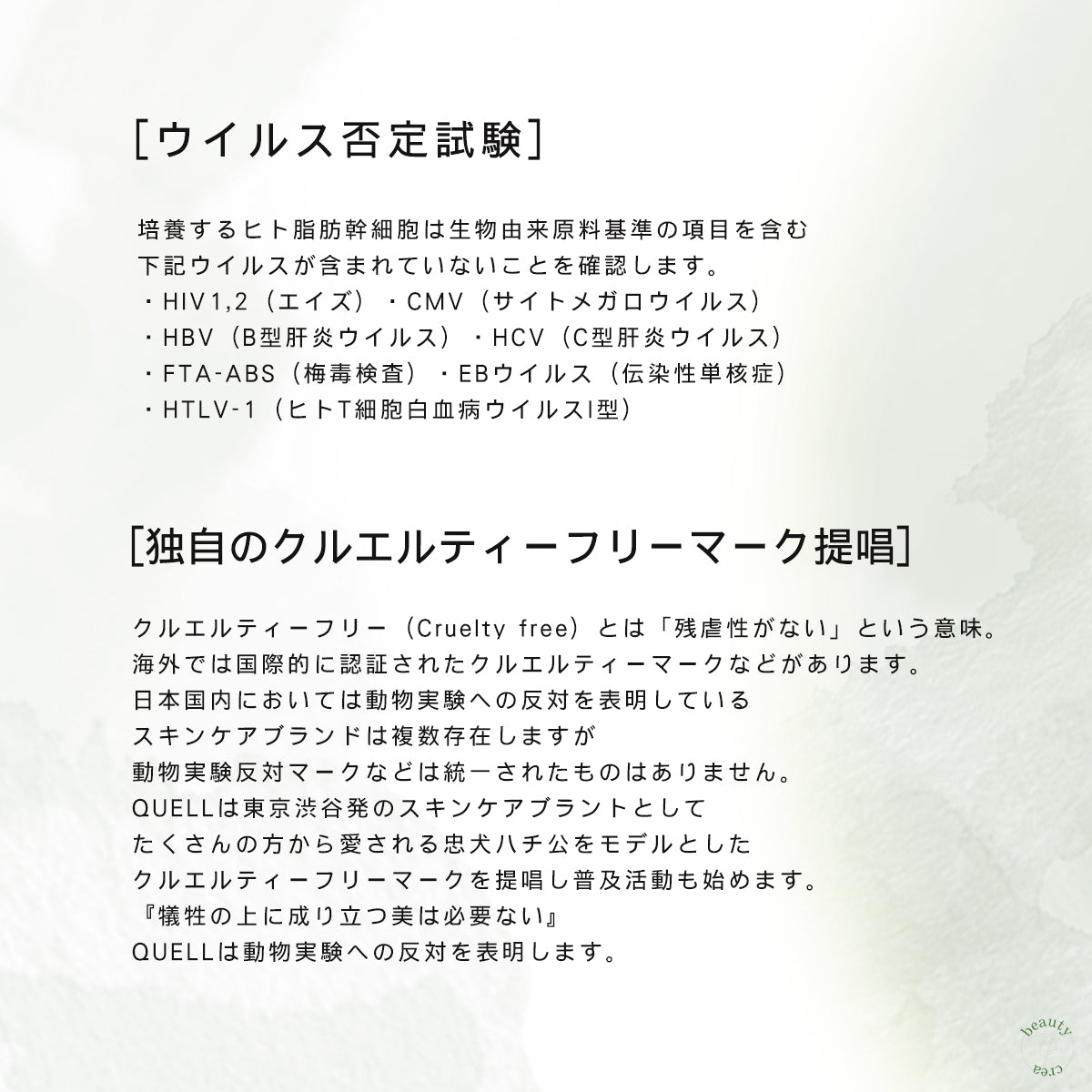 [ウイルス否定試験]

培養するヒト脂肪幹細胞は生物由来原料基準の項目を含む
下記ウイルスが含まれていないことを確認します。
・HIV1,2（エイズ）・CMV（サイトメガロウイルス）
・HBV（B型肝炎ウイルス）・HCV（C型肝炎ウイルス）
・FTA-ABS（梅毒検査）・EBウイルス（伝染性単核症）
・HTLV-1（ヒトT細胞白血病ウイルスI型）

[独自のクルエルティーフリーマーク提唱]

クルエルティーフリー（Cruelty free）とは「残虐性がない」という意味。
海外では国際的に認証されたクルエルティーマークなどがあります。
日本国内においては動物実験への反対を表明している
スキンケアブランドは複数存在しますが
動物実験反対マークなどは統一されたものはありません。
QUELLは東京渋谷発のスキンケアブラントとして
たくさんの方から愛される忠犬ハチ公をモデルとした
クルエルティーフリーマークを提唱し普及活動も始めます。
『犠牲の上に成り立つ美は必要ない』
QUELLは動物実験への反対を表明します。

beauty crea